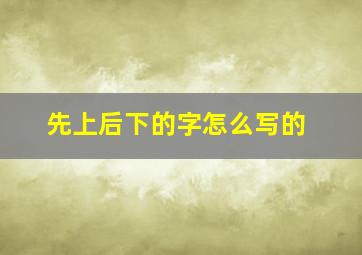 先上后下的字怎么写的